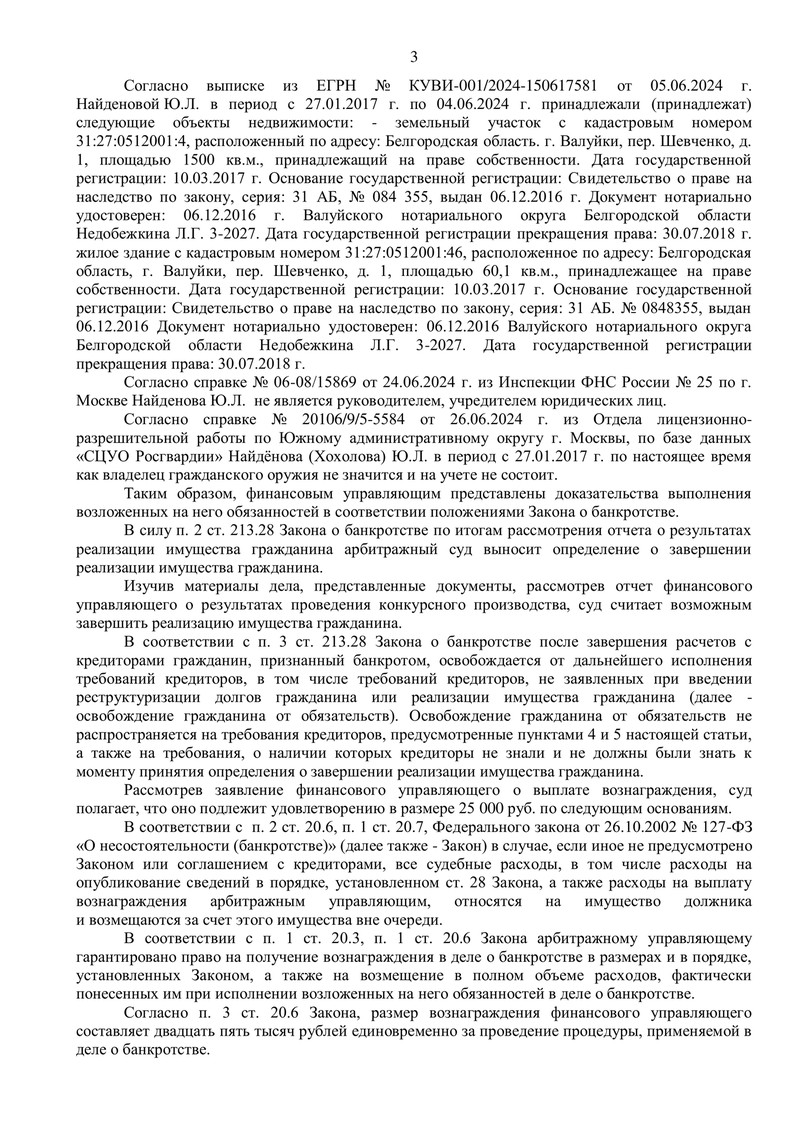 3

Согласно выписке из ЕГРН № КУВИ-001/2024-150617581 от 05.06.2024 г. Найденовой Ю.Л. в период с 27.01.2017 г. по 04.06.2024 г. принадлежали (принадлежат) следующие объекты недвижимости: - земельный участок с кадастровым номером 31:27:0512001:4, расположенный по адресу: Белгородская область. г. Валуйки, пер. Шевченко, д. 1, площадью 1500 кв.м., принадлежащий на праве собственности. Дата государственной регистрации: 10.03.2017 г. Основание государственной регистрации: Свидетельство о праве на наследство по закону, серия: 31 АБ, № 084 355, выдан 06.12.2016 г. Документ нотариально удостоверен: 06.12.2016 г. Валуйского нотариального округа Белгородской области Недобежкина Л.Г. 3-2027. Дата государственной регистрации прекращения права: 30.07.2018 г. жилое здание с кадастровым номером 31:27:0512001:46, расположенное по адресу: Белгородская область, г. Валуйки, пер. Шевченко, д. 1, площадью 60,1 кв.м., принадлежащее на праве собственности. Дата государственной регистрации: 10.03.2017 г. Основание государственной регистрации: Свидетельство о праве на наследство по закону, серия: 31 АБ. № 0848355, выдан 06.12.2016 Документ нотариально удостоверен: 06.12.2016 Валуйского нотариального округа Белгородской области Недобежкина Л.Г. 3-2027. Дата государственной регистрации прекращения права: 30.07.2018 г.

Согласно справке № 06-08/15869 от 24.06.2024 г. из Инспекции ФНС России № 25 по г. Москве Найденова Ю.Л. не является руководителем, учредителем юридических лиц.

Согласно справке № 20106/9/5-5584 от 26.06.2024 г. из Отдела лицензионно-разрешительной работы по Южному административному округу г. Москвы, по базе данных «СЦУО Росгвардии» Найдёнова (Хохолова) Ю.Л. в период с 27.01.2017 г. по настоящее время как владелец гражданского оружия не значится и на учете не состоит.

Таким образом, финансовым управляющим представлены доказательства выполнения возложенных на него обязанностей в соответствии положениями Закона о банкротстве.

В силу п. 2 ст. 213.28 Закона о банкротстве по итогам рассмотрения отчета о результатах реализации имущества гражданина арбитражный суд выносит определение о завершении реализации имущества гражданина.

Изучив материалы дела, представленные документы, рассмотрев отчет финансового управляющего о результатах проведения конкурсного производства, суд считает возможным завершить реализацию имущества гражданина.

В соответствии с п. 3 ст. 213.28 Закона о банкротстве после завершения расчетов с кредиторами гражданин, признанный банкротом, освобождается от дальнейшего исполнения требований кредиторов, в том числе требований кредиторов, не заявленных при введении реструктуризации долгов гражданина или реализации имущества гражданина (далее - освобождение гражданина от обязательств). Освобождение гражданина от обязательств не распространяется на требования кредиторов, предусмотренные пунктами 4 и 5 настоящей статьи, а также на требования, о наличии которых кредиторы не знали и не должны были знать к моменту принятия определения о завершении реализации имущества гражданина.

Рассмотрев заявление финансового управляющего о выплате вознаграждения, суд полагает, что оно подлежит удовлетворению в размере 25 000 руб. по следующим основаниям.

В соответствии с п. 2 ст. 20.6, п. 1 ст. 20.7, Федерального закона от 26.10.2002 № 127-ФЗ «О несостоятельности (банкротстве)» (далее также - Закон) в случае, если иное не предусмотрено Законом или соглашением с кредиторами, все судебные расходы, в том числе расходы на опубликование сведений в порядке, установленном ст. 28 Закона, а также расходы на выплату вознаграждения арбитражным управляющим, относятся на имущество должника и возмещаются за счет этого имущества вне очереди.

В соответствии с п. 1 ст. 20.3, п. 1 ст. 20.6 Закона арбитражному управляющему гарантировано право на получение вознаграждения в деле о банкротстве в размерах и в порядке, установленных Законом, а также на возмещение в полном объеме расходов, фактически понесенных им при исполнении возложенных на него обязанностей в деле о банкротстве.

Согласно п. 3 ст. 20.6 Закона, размер вознаграждения финансового управляющего составляет двадцать пять тысяч рублей единовременно за проведение процедуры, применяемой в деле о банкротстве.